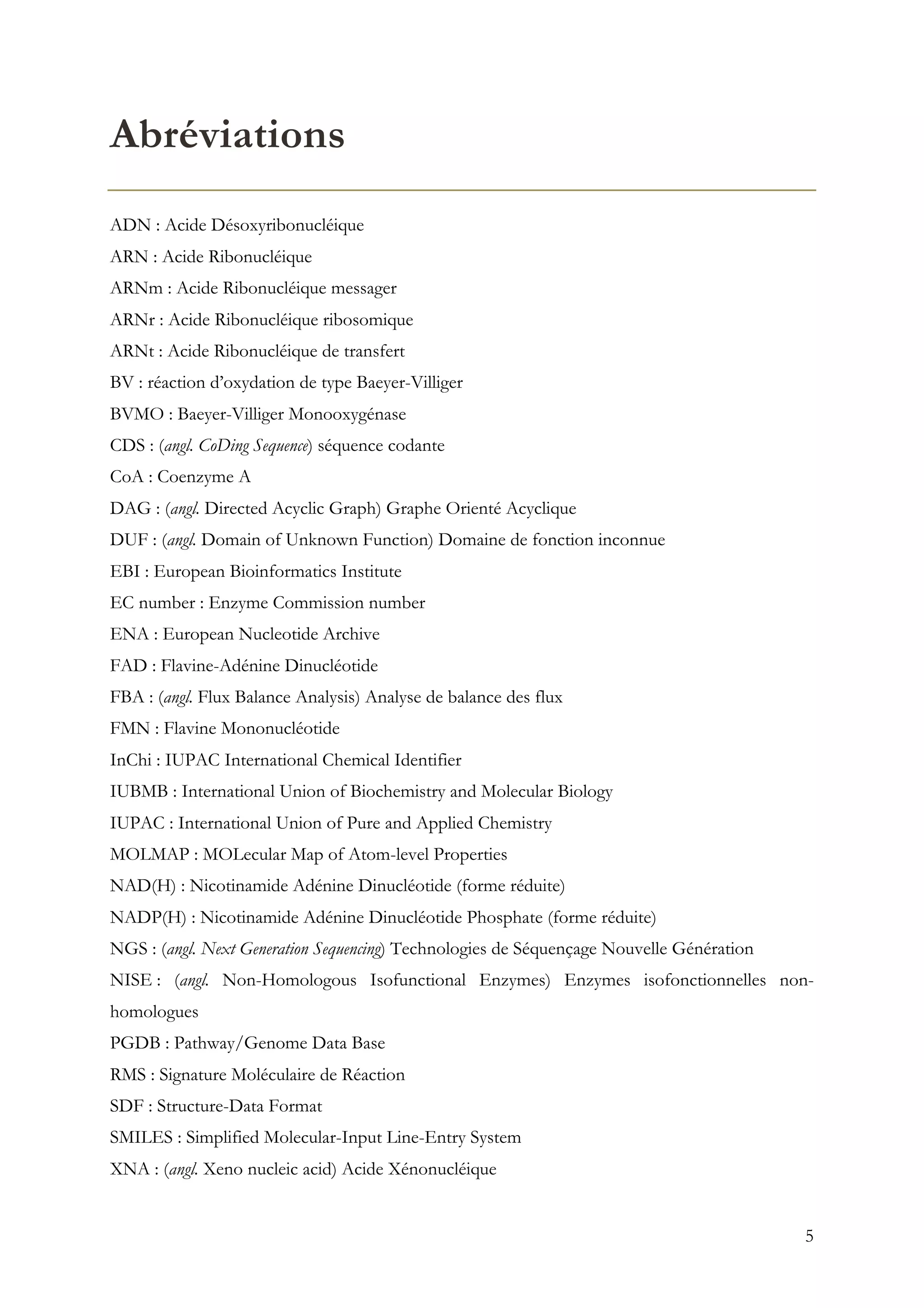 Abréviations

ADN : Acide Désoxyribonucléique

ARN : Acide Ribonucléique

ARNm : Acide Ribonucléique messager

ARNr : Acide Ribonucléique ribosomique

ARNt : Acide Ribonucléique de transfert

BV : réaction d'oxydation de type Baeyer-Villiger

BVMO : Baeyer-Villiger Monooxygénase

CDS : (angl. CoDing Sequence) séquence codante

CoA : Coenzyme A

DAG : (angl. Directed Acyclic Graph) Graphe Orienté Acyclique

DUF : (angl. Domain of Unknown Function) Domaine de fonction inconnue

EBI : European Bioinformatics Institute

EC number : Enzyme Commission number

ENA : European Nucleotide Archive

FAD : Flavine-Adénine Dinucléotide

FBA : (angl. Flux Balance Analysis) Analyse de balance des flux

FMN : Flavine Mononucléotide

InChi : IUPAC International Chemical Identifier

IUBMB : International Union of Biochemistry and Molecular Biology

IUPAC : International Union of Pure and Applied Chemistry

MOLMAP : MOLecular Map of Atom-level Properties

NAD(H) : Nicotinamide Adénine Dinucléotide (forme réduite)

NADP(H) : Nicotinamide Adénine Dinucléotide Phosphate (forme réduite)

NGS : (angl. Next Generation Sequencing) Technologies de Séquençage Nouvelle Génération

NISE : (angl. Non-Homologous Isofunctional Enzymes) Enzymes isofonctionnelles non-homologues

PGDB : Pathway/Genome Data Base

RMS : Signature Moléculaire de Réaction

SDF : Structure-Data Format

SMILES : Simplified Molecular-Input Line-Entry System

XNA : (angl. Xeno nucleic acid) Acide Xénonucléique

5